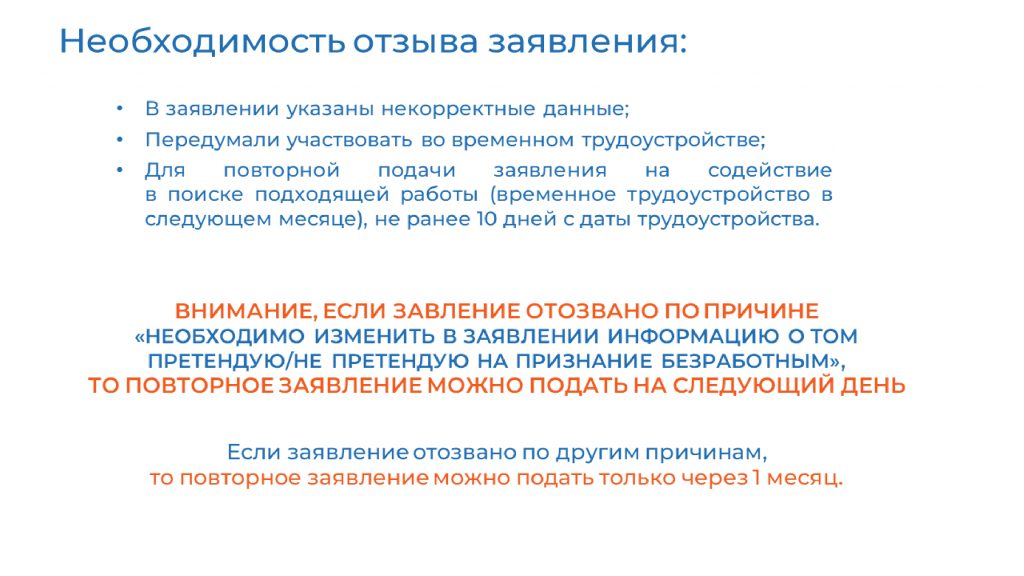 Необходимость отзыва заявления:

• В заявлении указаны некорректные данные;
• Передумали участвовать во временном трудоустройстве;
• Для повторной подачи заявления на содействие в поиске подходящей работы (временное трудоустройство в следующем месяце), не ранее 10 дней с даты трудоустройства.

ВНИМАНИЕ, ЕСЛИ ЗАВЛЕНИЕ ОТОЗВАНО ПО ПРИЧИНЕ «НЕОБХОДИМО ИЗМЕНИТЬ В ЗАЯВЛЕНИИ ИНФОРМАЦИЮ О ТОМ ПРЕТЕНДУЮ/НЕ ПРЕТЕНДУЮ НА ПРИЗНАНИЕ БЕЗРАБОТНЫМ», ТО ПОВТОРНОЕ ЗАЯВЛЕНИЕ МОЖНО ПОДАТЬ НА СЛЕДУЮЩИЙ ДЕНЬ

Если заявление отозвано по другим причинам, то повторное заявление можно подать только через 1 месяц.